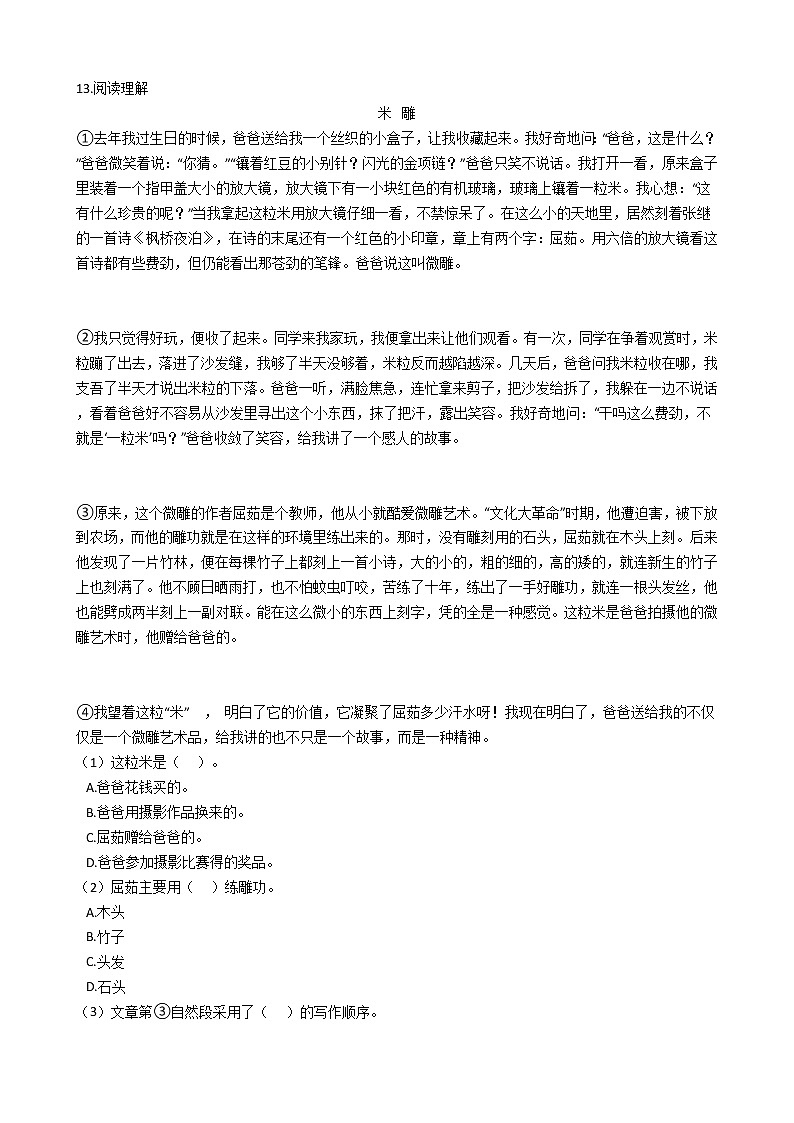 13.阅读理解

米 雕

①去年我过生日的时候，爸爸送给我一个丝织的小盒子，让我收藏起来。我好奇地问:“爸爸，这是什么？”爸爸微笑着说：“你猜。”“镶着红豆的小别针？闪光的金项链？”爸爸只笑不说话。我打开一看，原来盒子里装着一个指甲盖大小的放大镜，放大镜下有一小块红色的有机玻璃，玻璃上镶着一粒米。我心想：“这有什么珍贵的呢？”当我拿起这粒米用放大镜仔细一看，不禁惊呆了。在这么小的天地里，居然刻着张继的一首诗《枫桥夜泊》，在诗的末尾还有一个红色的小印章，章上有两个字：屈茹。用六倍的放大镜看这首诗都有些费劲，但仍能看出那苍劲的笔锋。爸爸说这叫微雕。

②我只觉得好玩，便收了起来。同学来我家玩，我便拿出来让他们观看。有一次，同学在争着观赏时，米粒蹦了出去，落进了沙发缝，我够了半天没够着，米粒反而越陷越深。几天后，爸爸问我米粒收在哪，我支吾了半天才说出米粒的下落。爸爸一听，满脸焦急，连忙拿来剪子，把沙发给拆了，我躲在一边不说话，看着爸爸好不容易从沙发里寻出这个小东西，抹了把汗，露出笑容。我好奇地问：“干吗这么费劲，不就是‘一粒米’吗？”爸爸收敛了笑容，给我讲了一个感人的故事。

③原来，这个微雕的作者屈茹是个教师，他从小就酷爱微雕艺术。“文化大革命”时期，他遭迫害，被下放到农场，而他的雕功就是在这样的环境里练出来的。那时，没有雕刻用的石头，屈茹就在木头上刻。后来他发现了一片竹林，便在每棵竹子上都刻上一首小诗，大的小的，粗的细的，高的矮的，就连新生的竹子上也刻满了。他不顾日晒雨打，也不怕蚊虫叮咬，苦练了十年，练出了一手好雕功，就连一根头发丝，他也能劈成两半刻上一副对联。能在这么微小的东西上刻字，凭的全是一种感觉。这粒米是爸爸拍摄他的微雕艺术时，他赠给爸爸的。

④我望着这粒“米” ， 明白了它的价值，它凝聚了屈茹多少汗水呀！我现在明白了，爸爸送给我的不仅仅是一个微雕艺术品，给我讲的也不只是一个故事，而是一种精神。
（1）这粒米是（ ）。
A.爸爸花钱买的。
B.爸爸用摄影作品换来的。
C.屈茹赠给爸爸的。
D.爸爸参加摄影比赛得的奖品。
（2）屈茹主要用（ ）练雕功。
A.木头
B.竹子
C.头发
D.石头
（3）文章第③自然段采用了（ ）的写作顺序。